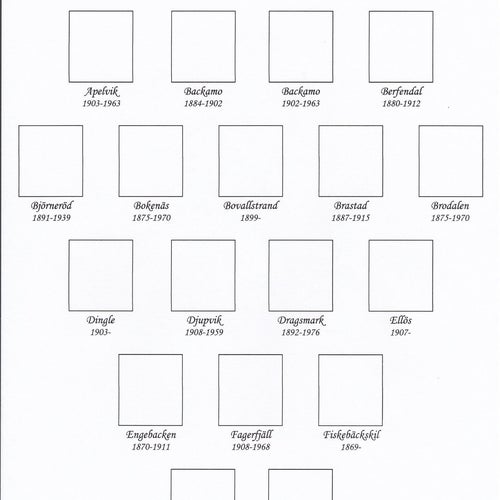 Apelvik
1903-1963

Backamo
1884-1902

Backamo
1902-1963

Berfendal
1880-1912

Björneröd
1891-1939

Bokenäs
1875-1970

Bovallstrand
1899-

Brastad
1887-1915

Brodalen
1875-1970

Dingle
1903-

Djupvik
1908-1959

Dragsmark
1892-1976

Ellös
1907-

Engebacken
1870-1911

Fagerfjäll
1908-1968

Fiskebäckskil
1869-